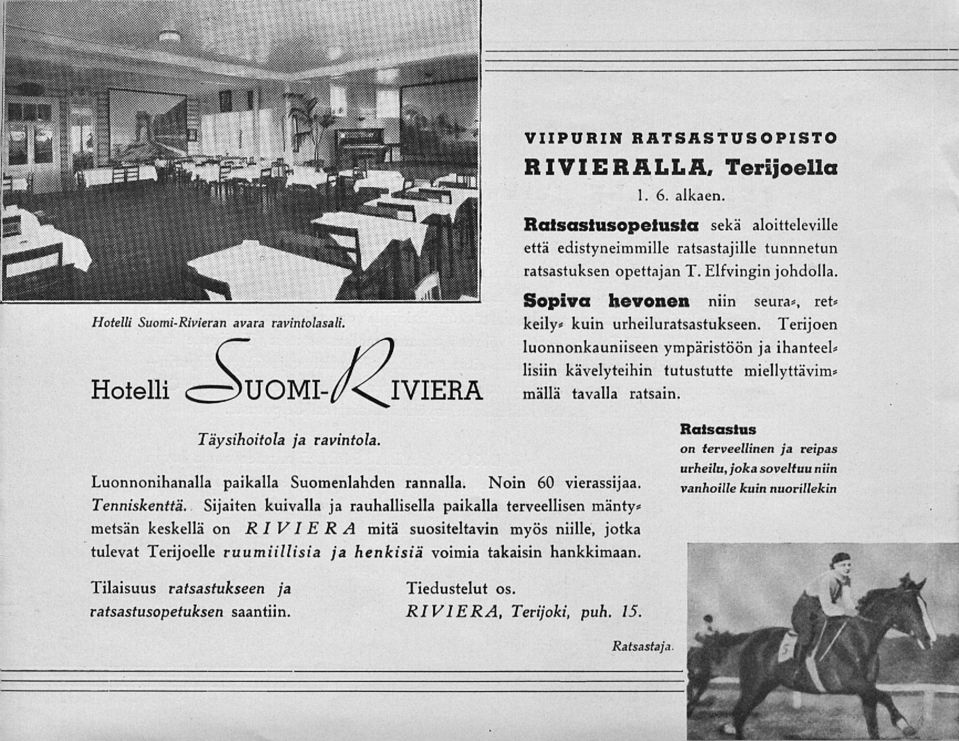 Hotelli Suomi-Rivieran avara ravintolasali.

Hotelli SUOMI-RIVIERA

Täysihoitola ja ravintola.

Luonnonihanalla paikalla Suomenlahden rannalla. Noin 60 vierassijaa. Tenniskenttä. Sijaiten kuivalla ja rauhallisella paikalla terveellisen mäntymetsän keskellä on RIVIERA mitä suositeltavin myös niille, jotka tulevat Terijoelle ruumiillisia ja henkisiä voimia takaisin hankkimaan.

Tilaisuus ratsastukseen ja ratsastusopetuksen saantiin.

Tiedustelut os. RIVIERA, Terijoki, puh. 15.

VIIPURIN RATSASTUSOPISTO
RIVIERALLA, Terijoella
1. 6. alkaen.

Ratsastusopetusta sekä aloitteleville että edistyneimmille ratsastajille tunnnetun ratsastuksen opettajan T. Elfvingin johdolla.

Sopiva hevonen niin seura-, retkeily- kuin urheiluratsastukseen. Terijoen luonnonkauniiseen ympäristöön ja ihanteellisiin kävelyteihin tutustutte miellyttävimmällä tavalla ratsain.

Ratsastus on terveellinen ja reipas urheilu, joka soveltuu niin vanhoille kuin nuorillekin

Ratsastaja.